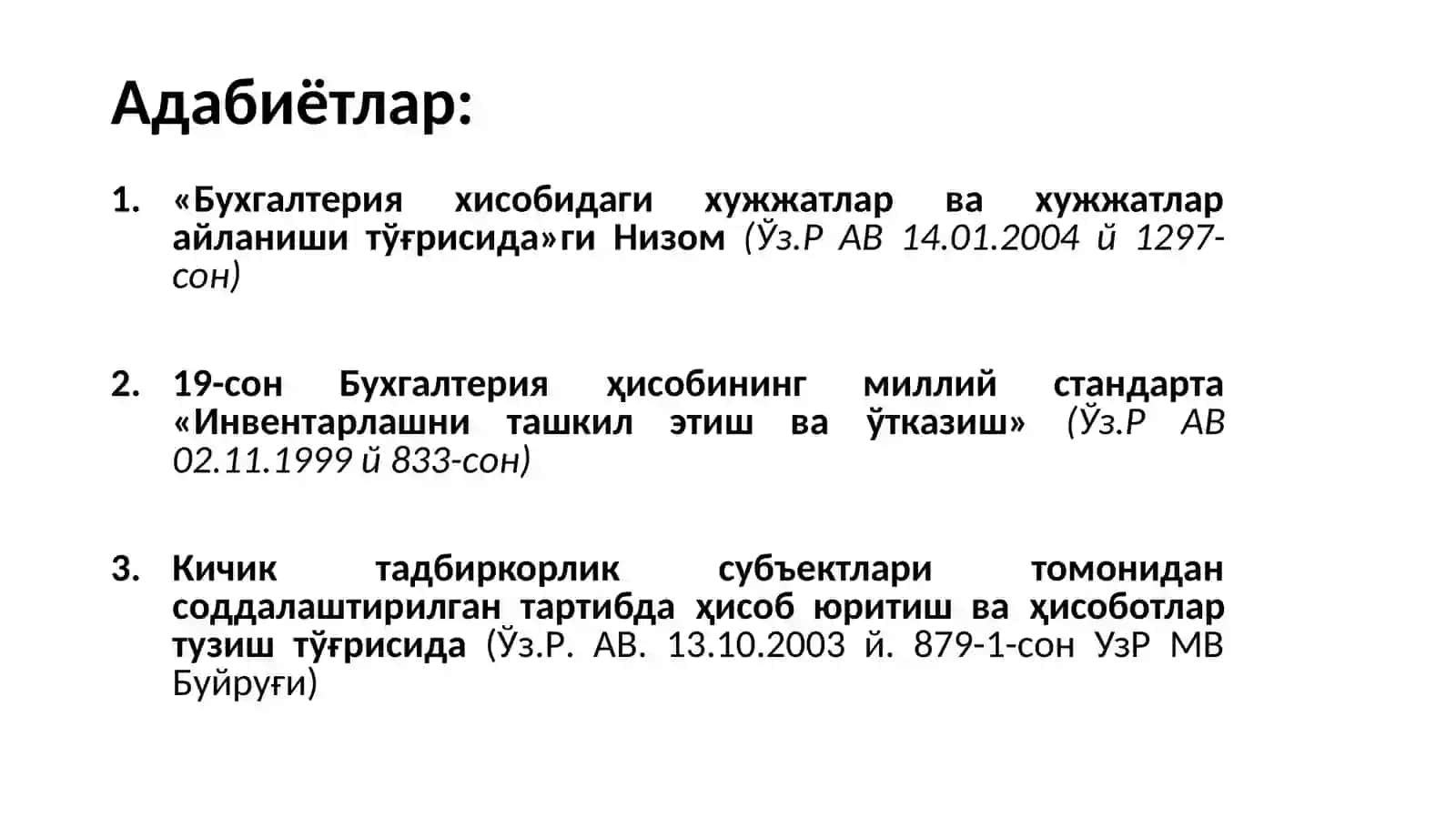 Адабиётлар:

1. «Бухгалтерия хисобидаги хужжатлар ва хужжатлар айланиши тўғрисида»ги Низом (Ўз.Р АВ 14.01.2004 й 1297-сон)

2. 19-сон Бухгалтерия ҳисобининг миллий стандарта «Инвентарлашни ташкил этиш ва ўтказиш» (Ўз.Р АВ 02.11.1999 й 833-сон)

3. Кичик тадбиркорлик субъектлари томонидан соддалаштирилган тартибда ҳисоб юритиш ва ҳисоботлар тузиш тўғрисида (Ўз.Р. АВ. 13.10.2003 й. 879-1-сон УзР МВ Буйруғи)